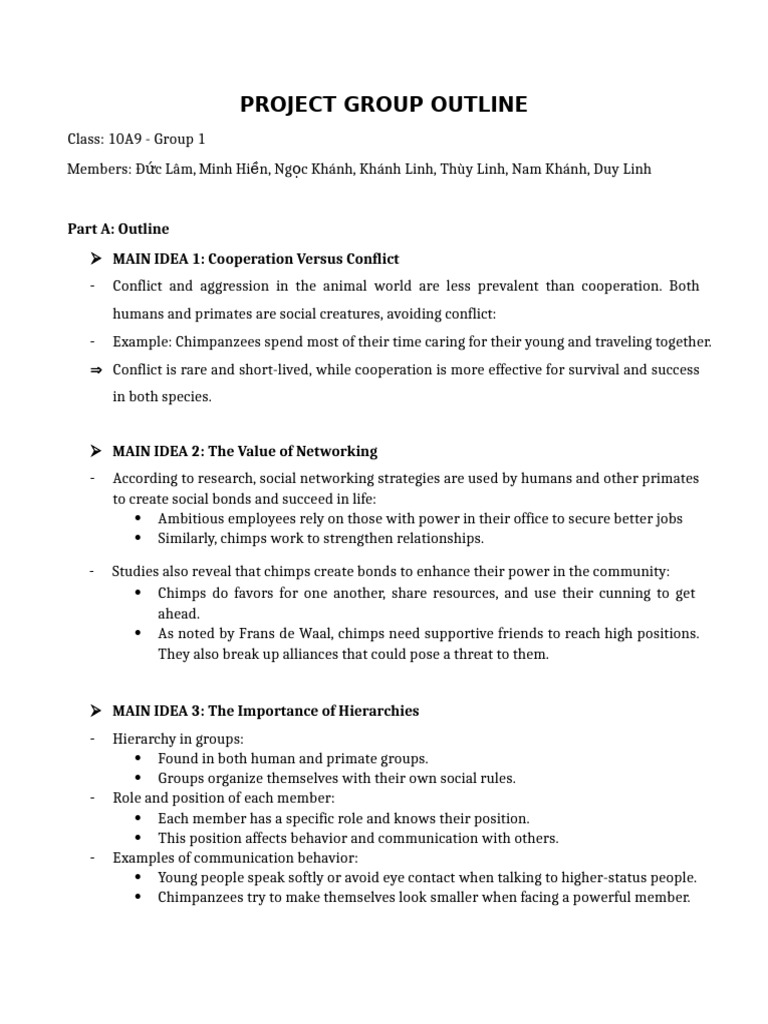 PROJECT GROUP OUTLINE

Class: 10A9 - Group 1

Members: Đức Lâm, Minh Hiền, Ngọc Khánh, Khánh Linh, Thùy Linh, Nam Khánh, Duy Linh

Part A: Outline

➤ MAIN IDEA 1: Cooperation Versus Conflict

- Conflict and aggression in the animal world are less prevalent than cooperation. Both humans and primates are social creatures, avoiding conflict:

- Example: Chimpanzees spend most of their time caring for their young and traveling together.

⇒ Conflict is rare and short-lived, while cooperation is more effective for survival and success in both species.

➤ MAIN IDEA 2: The Value of Networking

- According to research, social networking strategies are used by humans and other primates to create social bonds and succeed in life:
• Ambitious employees rely on those with power in their office to secure better jobs
• Similarly, chimps work to strengthen relationships.

- Studies also reveal that chimps create bonds to enhance their power in the community:
• Chimps do favors for one another, share resources, and use their cunning to get ahead.
• As noted by Frans de Waal, chimps need supportive friends to reach high positions. They also break up alliances that could pose a threat to them.

➤ MAIN IDEA 3: The Importance of Hierarchies

- Hierarchy in groups:
• Found in both human and primate groups.
• Groups organize themselves with their own social rules.
- Role and position of each member:
• Each member has a specific role and knows their position.
• This position affects behavior and communication with others.
- Examples of communication behavior:
• Young people speak softly or avoid eye contact when talking to higher-status people.
• Chimpanzees try to make themselves look smaller when facing a powerful member.